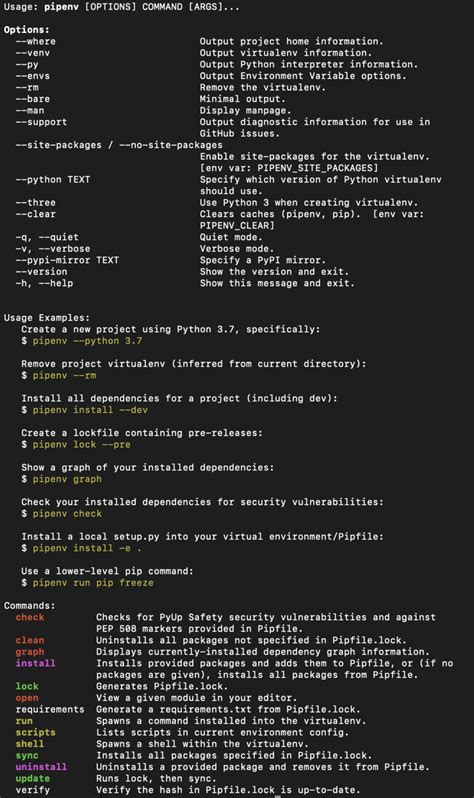 Usage: pipenv [OPTIONS] COMMAND [ARGS]...

Options:
--where Output project home information.
--venv Output virtualenv information.
--py Output Python interpreter information.
--envs Output Environment Variable options.
--rm Remove the virtualenv.
--bare Minimal output.
--man Display manpage.
--support Output diagnostic information for use in GitHub issues.
--site-packages / --no-site-packages Enable site-packages for the virtualenv. [env var: PIPENV_SITE_PACKAGES]
--python TEXT Specify which version of Python virtualenv should use.
--three Use Python 3 when creating virtualenv.
--clear Clears caches (pipenv, pip). [env var: PIPENV_CLEAR]
-q, --quiet Quiet mode.
-v, --verbose Verbose mode.
--pypi-mirror TEXT Specify a PyPI mirror.
--version Show the version and exit.
-h, --help Show this message and exit.

Usage Examples:
Create a new project using Python 3.7, specifically:
$ pipenv --python 3.7

Remove project virtualenv (inferred from current directory):
$ pipenv --rm

Install all dependencies for a project (including dev):
$ pipenv install --dev

Create a lockfile containing pre-releases:
$ pipenv lock --pre

Show a graph of your installed dependencies:
$ pipenv graph

Check your installed dependencies for security vulnerabilities:
$ pipenv check

Install a local setup.py into your virtual environment/Pipfile:
$ pipenv install -e .

Use a lower-level pip command:
$ pipenv run pip freeze

Commands:
check Checks for PyUp Safety security vulnerabilities and against PEP 508 markers provided in Pipfile.
clean Uninstalls all packages not specified in Pipfile.lock.
graph Displays currently-installed dependency graph information.
install Installs provided packages and adds them to Pipfile, or (if no packages are given), installs all packages from Pipfile.
lock Generates Pipfile.lock.
open View a given module in your editor.
requirements Generate a requirements.txt from Pipfile.lock.
run Spawns a command installed into the virtualenv.
scripts Lists scripts in current environment config.
shell Spawns a shell within the virtualenv.
sync Installs all packages specified in Pipfile.lock.
uninstall Uninstalls a provided package and removes it from Pipfile.
update Runs lock, then sync.
verify Verify the hash in Pipfile.lock is up-to-date.